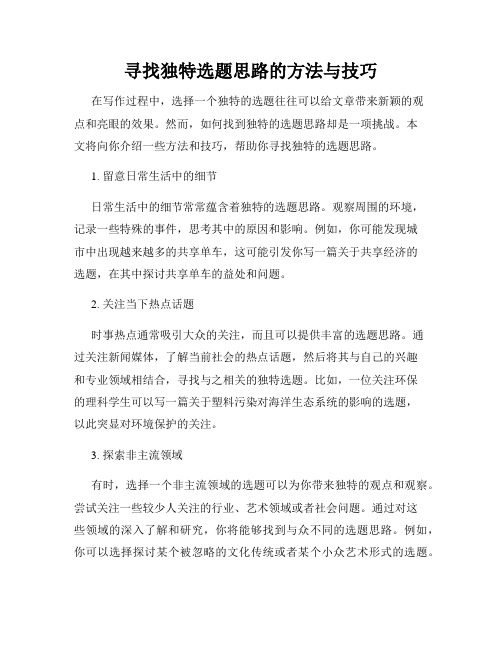 寻找独特选题思路的方法与技巧

在写作过程中，选择一个独特的选题往往可以给文章带来新颖的观点和亮眼的效果。然而，如何找到独特的选题思路却是一项挑战。本文将向你介绍一些方法和技巧，帮助你寻找独特的选题思路。

1. 留意日常生活中的细节

日常生活中的细节常常蕴含着独特的选题思路。观察周围的环境，记录一些特殊的事件，思考其中的原因和影响。例如，你可能发现城市中出现越来越多的共享单车，这可能引发你写一篇关于共享经济的选题，在其中探讨共享单车的益处和问题。

2. 关注当下热点话题

时事热点通常吸引大众的关注，而且可以提供丰富的选题思路。通过关注新闻媒体，了解当前社会的热点话题，然后将其与自己的兴趣和专业领域相结合，寻找与之相关的独特选题。比如，一位关注环保的理科学生可以写一篇关于塑料污染对海洋生态系统的影响的选题，以此突显对环境保护的关注。

3. 探索非主流领域

有时，选择一个非主流领域的选题可以为你带来独特的观点和观察。尝试关注一些较少人关注的行业、艺术领域或者社会问题。通过对这些领域的深入了解和研究，你将能够找到与众不同的选题思路。例如，你可以选择探讨某个被忽略的文化传统或者某个小众艺术形式的选题。